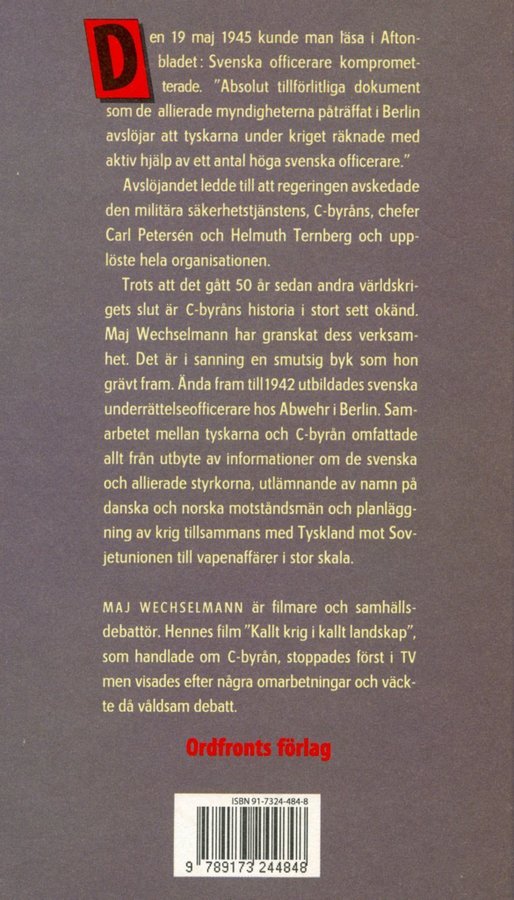 Den 19 maj 1945 kunde man läsa i Aftonbladet: Svenska officerare komprometterade. "Absolut tillförlitliga dokument som de allierade myndigheterna påträffat i Berlin avslöjar att tyskarna under kriget räknade med aktiv hjälp av ett antal höga svenska officerare."

Avslöjandet ledde till att regeringen avskedade den militära säkerhetstjänstens, C-byråns, chefer Carl Petersén och Helmuth Ternberg och upplöste hela organisationen.

Trots att det gått 50 år sedan andra världskrigets slut är C-byråns historia i stort sett okänd. Maj Wechselmann har granskat dess verksamhet. Det är i sanning en smutsig byk som hon grävt fram. Ända fram till 1942 utbildades svenska underrättelseofficerare hos Abwehr i Berlin. Samarbetet mellan tyskarna och C-byrån omfattade allt från utbyte av informationer om de svenska och allierade styrkorna, utlämnande av namn på danska och norska motståndsmän och planläggning av krig tillsammans med Tyskland mot Sovjetunionen till vapenaffärer i stor skala.

MAJ WECHSELMANN är filmare och samhällsdebattör. Hennes film "Kallt krig i kallt landskap", som handlade om C-byrån, stoppades först i TV men visades efter några omarbetningar och väckte då våldsam debatt.

Ordfronts förlag

ISBN 91-7324-484-8

9 789173 244848